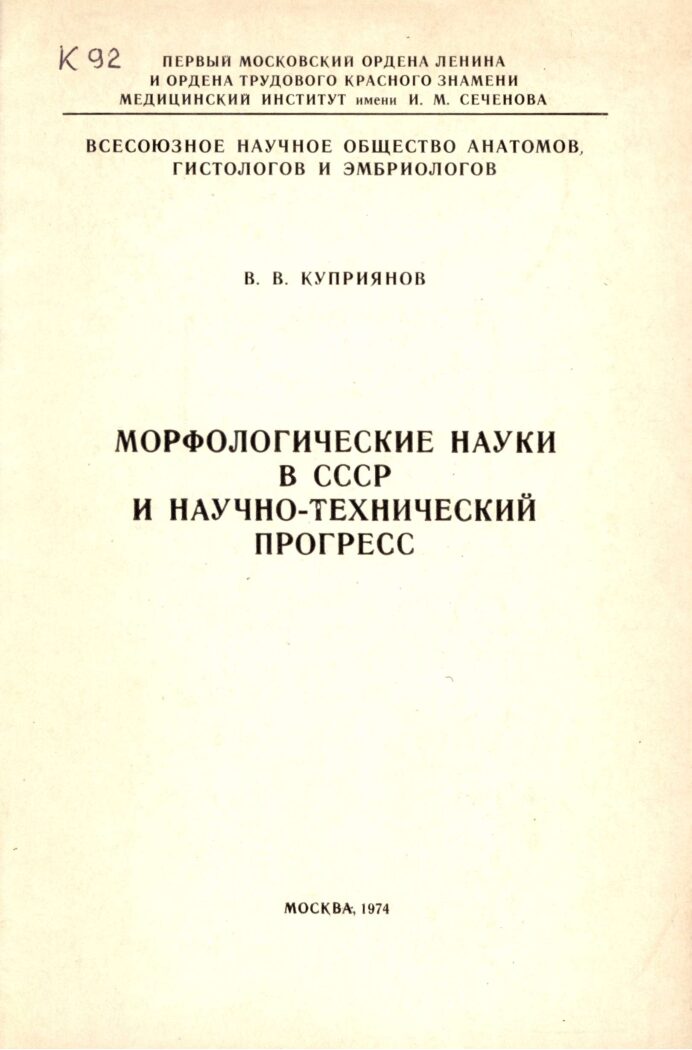 К 92

ПЕРВЫЙ МОСКОВСКИЙ ОРДЕНА ЛЕНИНА И ОРДЕНА ТРУДОВОГО КРАСНОГО ЗНАМЕНИ МЕДИЦИНСКИЙ ИНСТИТУТ имени И. М. СЕЧЕНОВА

ВСЕСОЮЗНОЕ НАУЧНОЕ ОБЩЕСТВО АНАТОМОВ, ГИСТОЛОГОВ И ЭМБРИОЛОГОВ

В. В. КУПРИЯНОВ

МОРФОЛОГИЧЕСКИЕ НАУКИ В СССР И НАУЧНО-ТЕХНИЧЕСКИЙ ПРОГРЕСС

МОСКВА, 1974